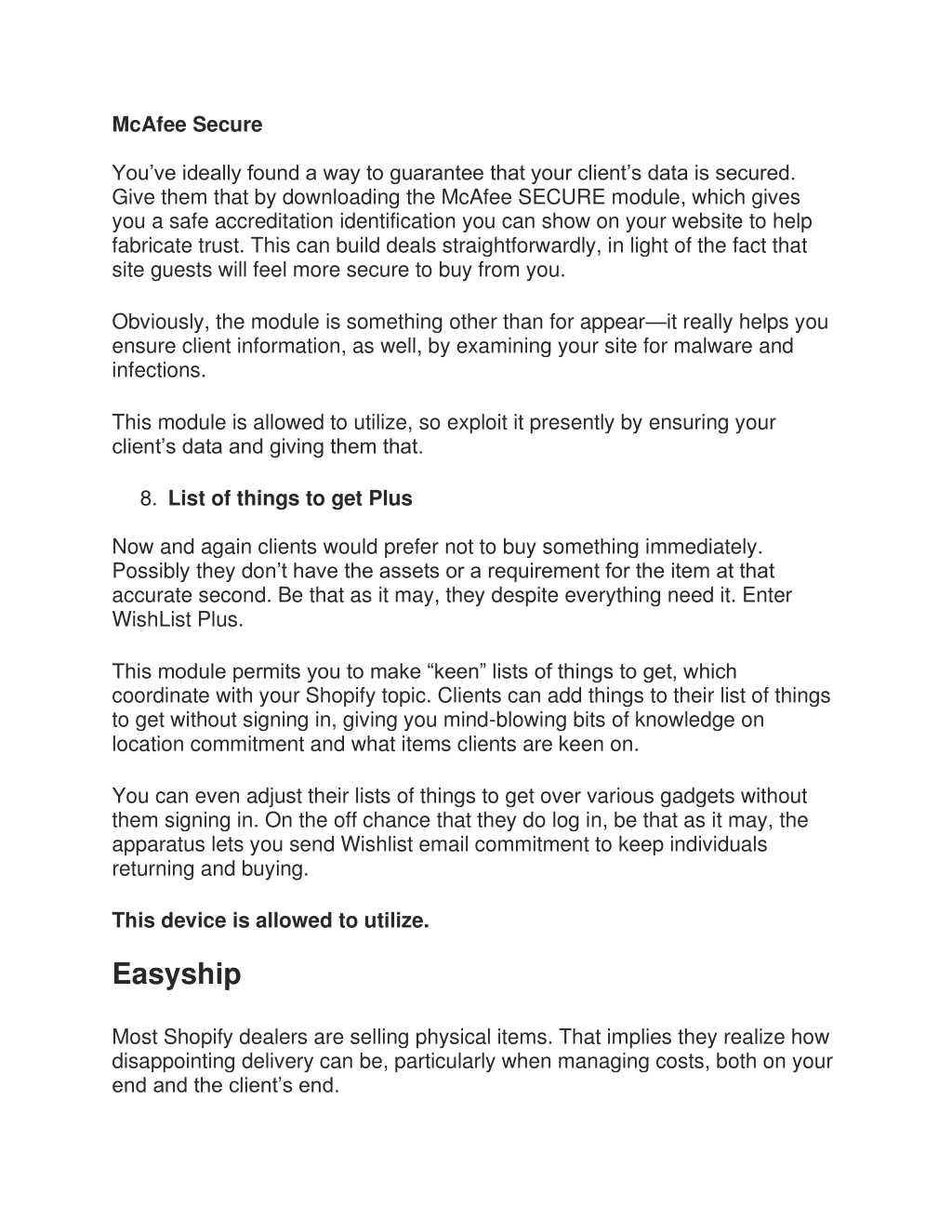 McAfee Secure

You've ideally found a way to guarantee that your client's data is secured. Give them that by downloading the McAfee SECURE module, which gives you a safe accreditation identification you can show on your website to help fabricate trust. This can build deals straightforwardly, in light of the fact that site guests will feel more secure to buy from you.

Obviously, the module is something other than for appear—it really helps you ensure client information, as well, by examining your site for malware and infections.

This module is allowed to utilize, so exploit it presently by ensuring your client's data and giving them that.

8. List of things to get Plus

Now and again clients would prefer not to buy something immediately. Possibly they don't have the assets or a requirement for the item at that accurate second. Be that as it may, they despite everything need it. Enter WishList Plus.

This module permits you to make "keen" lists of things to get, which coordinate with your Shopify topic. Clients can add things to their list of things to get without signing in, giving you mind-blowing bits of knowledge on location commitment and what items clients are keen on.

You can even adjust their lists of things to get over various gadgets without them signing in. On the off chance that they do log in, be that as it may, the apparatus lets you send Wishlist email commitment to keep individuals returning and buying.

This device is allowed to utilize.

Easyship

Most Shopify dealers are selling physical items. That implies they realize how disappointing delivery can be, particularly when managing costs, both on your end and the client's end.